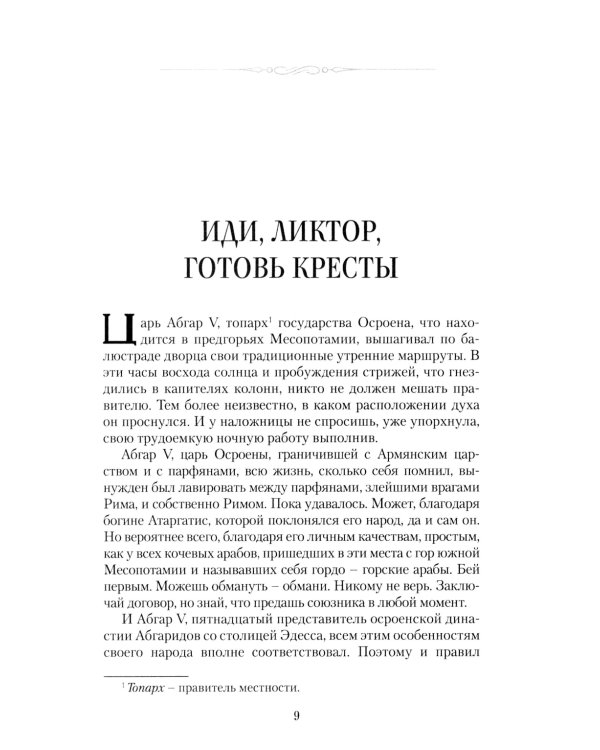 ИДИ, ЛИКТОР, ГОТОВЬ КРЕСТЫ

Царь Абгар V, топарх$^1$ государства Осроена, что находится в предгорьях Месопотамии, вышагивал по балюстраде дворца свои традиционные утренние маршруты. В эти часы восхода солнца и пробуждения стрижей, что гнездились в капителях колонн, никто не должен мешать правителю. Тем более неизвестно, в каком расположении духа он проснулся. И у наложницы не спросишь, уже упорхнула, свою трудоемкую ночную работу выполнив.

Абгар V, царь Осроены, граничившей с Армянским царством и с парфянами, всю жизнь, сколько себя помнил, вынужден был лавировать между парфянами, злейшими врагами Рима, и собственно Римом. Пока удавалось. Может, благодаря богине Атаргатис, которой поклонялся его народ, да и сам он. Но вероятнее всего, благодаря его личным качествам, простым, как у всех кочевых арабов, пришедших в эти места с гор южной Месопотамии и называвших себя гордо – горские арабы. Бей первым. Можешь обмануть – обмани. Никому не верь. Заключай договор, но знай, что предашь союзника в любой момент.

И Абгар V, пятнадцатый представитель осроенской династии Абгаридов со столицей Эдесса, всем этим особенностям своего народа вполне соответствовал. Поэтому и правил

$^1$ Топарх – правитель местности.

9